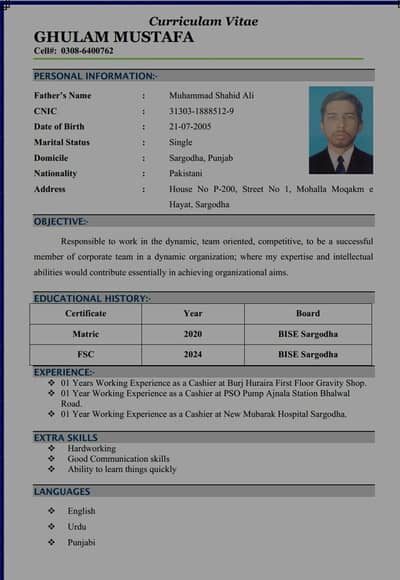 Curriculam Vitae
GHULAM MUSTAFA
Cell#: 0308-6400762

PERSONAL INFORMATION:-

Father's Name : Muhammad Shahid Ali
CNIC : 31303-1888512-9
Date of Birth : 21-07-2005
Marital Status : Single
Domicile : Sargodha, Punjab
Nationality : Pakistani
Address : House No P-200, Street No 1, Mohalla Moqakm e Hayat, Sargodha

OBJECTIVE:-

Responsible to work in the dynamic, team oriented, competitive, to be a successful member of corporate team in a dynamic organization; where my expertise and intellectual abilities would contribute essentially in achieving organizational aims.

EDUCATIONAL HISTORY:-

| Certificate | Year | Board |
|---|---|---|
| Matric | 2020 | BISE Sargodha |
| FSC | 2024 | BISE Sargodha |

EXPERIENCE:-
❖ 01 Years Working Experience as a Cashier at Burj Huraira First Floor Gravity Shop.
❖ 01 Year Working Experience as a Cashier at PSO Pump Ajnala Station Bhalwal Road.
❖ 01 Year Working Experience as a Cashier at New Mubarak Hospital Sargodha.

EXTRA SKILLS
❖ Hardworking
❖ Good Communication skills
❖ Ability to learn things quickly

LANGUAGES

❖ English
❖ Urdu
❖ Punjabi